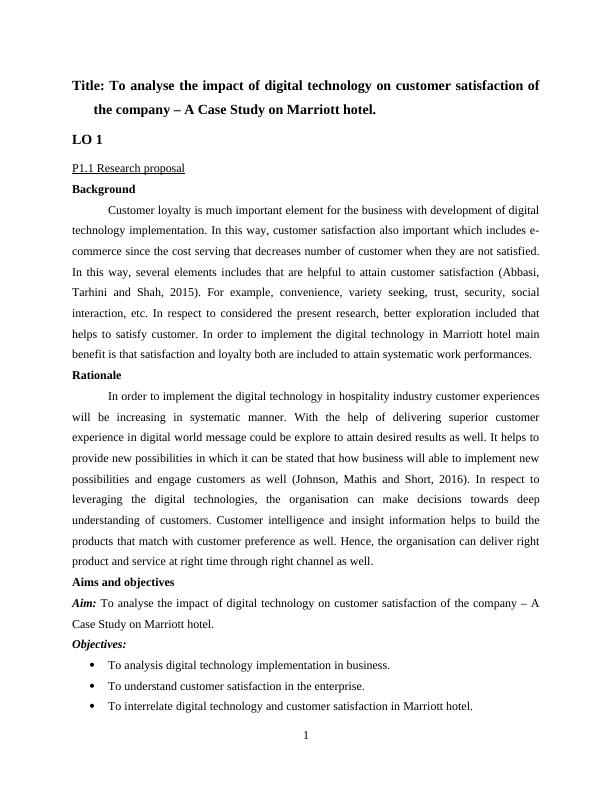 Title: To analyse the impact of digital technology on customer satisfaction of the company – A Case Study on Marriott hotel.

LO 1

P1.1 Research proposal

Background

Customer loyalty is much important element for the business with development of digital technology implementation. In this way, customer satisfaction also important which includes e-commerce since the cost serving that decreases number of customer when they are not satisfied. In this way, several elements includes that are helpful to attain customer satisfaction (Abbasi, Tarhini and Shah, 2015). For example, convenience, variety seeking, trust, security, social interaction, etc. In respect to considered the present research, better exploration included that helps to satisfy customer. In order to implement the digital technology in Marriott hotel main benefit is that satisfaction and loyalty both are included to attain systematic work performances.

Rationale

In order to implement the digital technology in hospitality industry customer experiences will be increasing in systematic manner. With the help of delivering superior customer experience in digital world message could be explore to attain desired results as well. It helps to provide new possibilities in which it can be stated that how business will able to implement new possibilities and engage customers as well (Johnson, Mathis and Short, 2016). In respect to leveraging the digital technologies, the organisation can make decisions towards deep understanding of customers. Customer intelligence and insight information helps to build the products that match with customer preference as well. Hence, the organisation can deliver right product and service at right time through right channel as well.

Aims and objectives

Aim: To analyse the impact of digital technology on customer satisfaction of the company – A Case Study on Marriott hotel.

Objectives:

• To analysis digital technology implementation in business.
• To understand customer satisfaction in the enterprise.
• To interrelate digital technology and customer satisfaction in Marriott hotel.

1